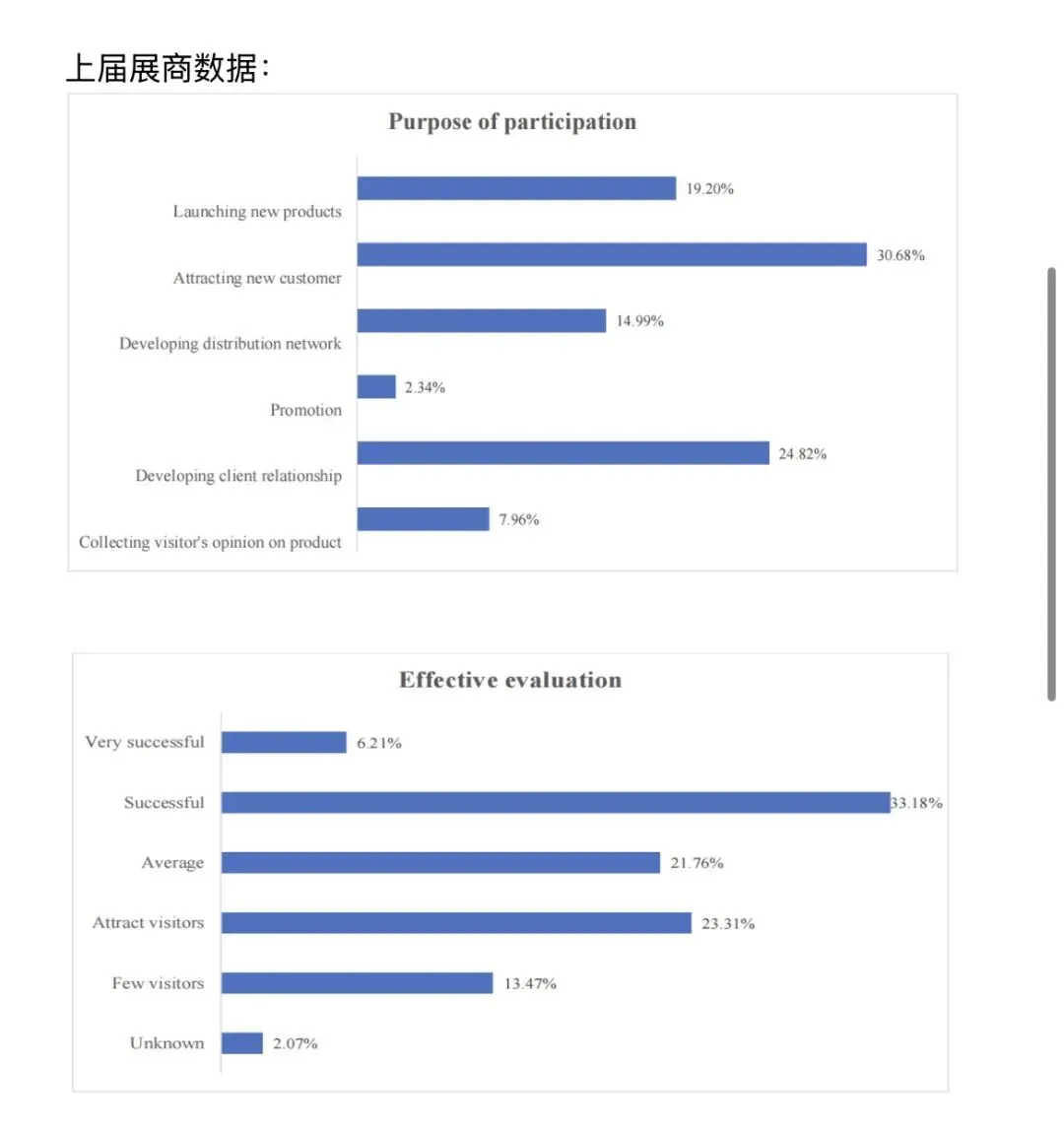 上届展商数据：

Purpose of participation

Launching new products 19.20%
Attracting new customer 30.68%
Developing distribution network 14.99%
Promotion 2.34%
Developing client relationship 24.82%
Collecting visitor's opinion on product 7.96%

Effective evaluation

Very successful 6.21%
Successful 33.18%
Average 21.76%
Attract visitors 23.31%
Few visitors 13.47%
Unknown 2.07%